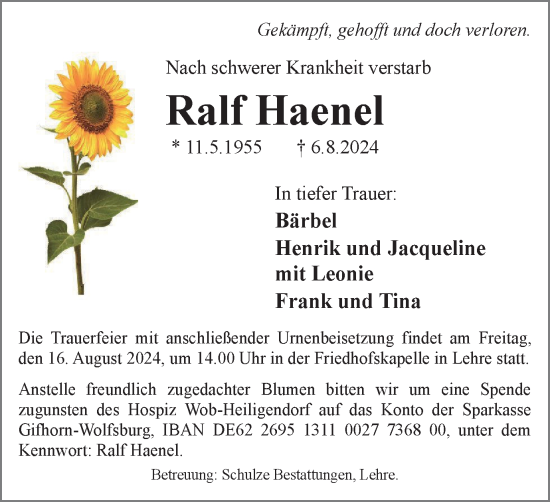 Gekämpft, gehofft und doch verloren.

Nach schwerer Krankheit verstarb

Ralf Haenel

* 11.5.1955 † 6.8.2024

In tiefer Trauer:
Bärbel
Henrik und Jacqueline
mit Leonie
Frank und Tina

Die Trauerfeier mit anschließender Urnenbeisetzung findet am Freitag, den 16. August 2024, um 14.00 Uhr in der Friedhofskapelle in Lehre statt.

Anstelle freundlich zugedachter Blumen bitten wir um eine Spende zugunsten des Hospiz Wob-Heiligendorf auf das Konto der Sparkasse Gifhorn-Wolfsburg, IBAN DE62 2695 1311 0027 7368 00, unter dem Kennwort: Ralf Haenel.

Betreuung: Schulze Bestattungen, Lehre.